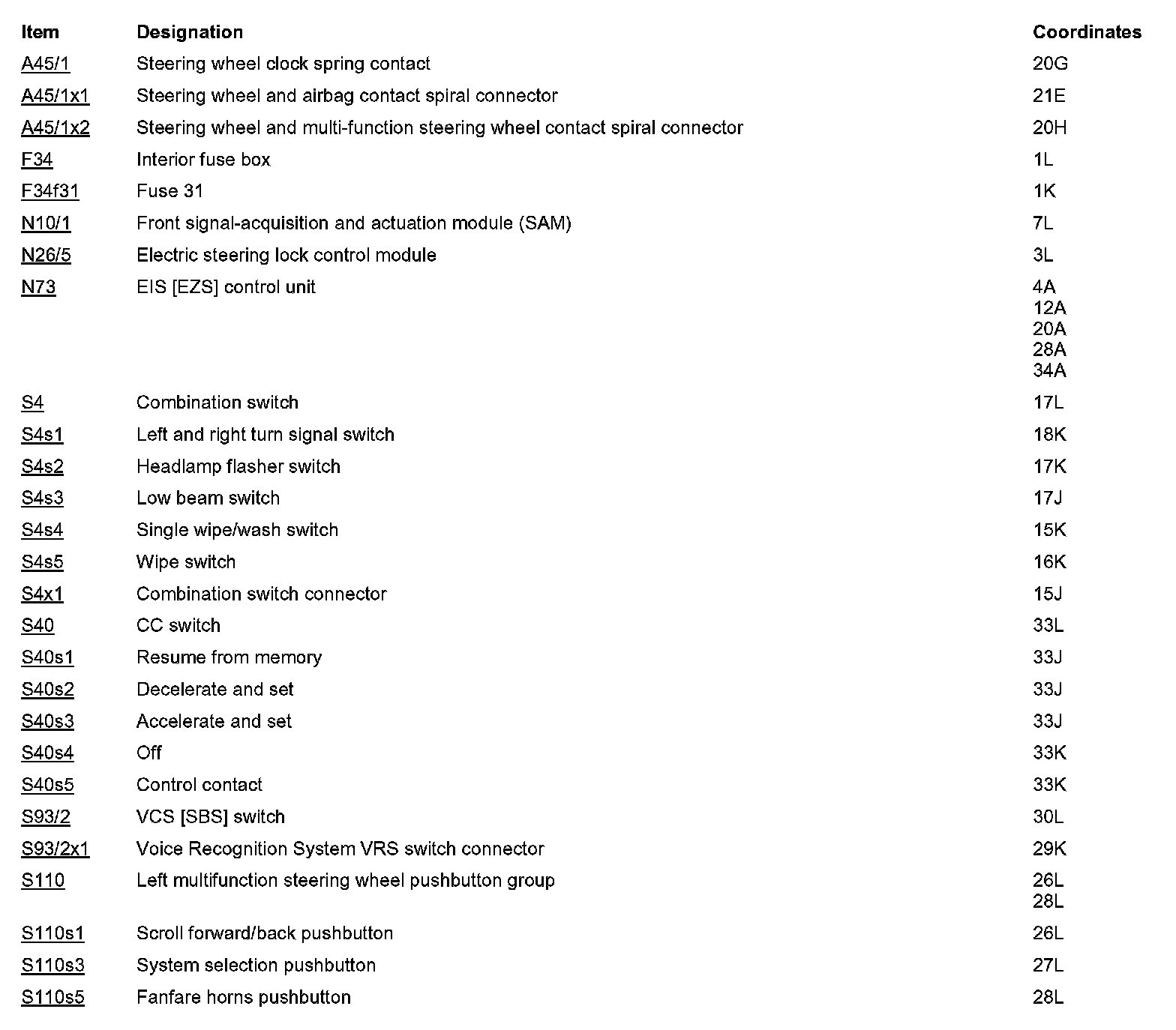 | Item | Designation | Coordinates |
|---|---|---|
| A45/1 | Steering wheel clock spring contact | 20G |
| A45/1x1 | Steering wheel and airbag contact spiral connector | 21E |
| A45/1x2 | Steering wheel and multi-function steering wheel contact spiral connector | 20H |
| F34 | Interior fuse box | 1L |
| F34f31 | Fuse 31 | 1K |
| N10/1 | Front signal-acquisition and actuation module (SAM) | 7L |
| N26/5 | Electric steering lock control module | 3L |
| N73 | EIS [EZS] control unit | 4A 12A 20A 28A 34A |
| S4 | Combination switch | 17L |
| S4s1 | Left and right turn signal switch | 18K |
| S4s2 | Headlamp flasher switch | 17K |
| S4s3 | Low beam switch | 17J |
| S4s4 | Single wipe/wash switch | 15K |
| S4s5 | Wipe switch | 16K |
| S4x1 | Combination switch connector | 15J |
| S40 | CC switch | 33L |
| S40s1 | Resume from memory | 33J |
| S40s2 | Decelerate and set | 33J |
| S40s3 | Accelerate and set | 33J |
| S40s4 | Off | 33K |
| S40s5 | Control contact | 33K |
| S93/2 | VCS [SBS] switch | 30L |
| S93/2x1 | Voice Recognition System VRS switch connector | 29K |
| S110 | Left multifunction steering wheel pushbutton group | 26L 28L |
| S110s1 | Scroll forward/back pushbutton | 26L |
| S110s3 | System selection pushbutton | 27L |
| S110s5 | Fanfare horns pushbutton | 28L |